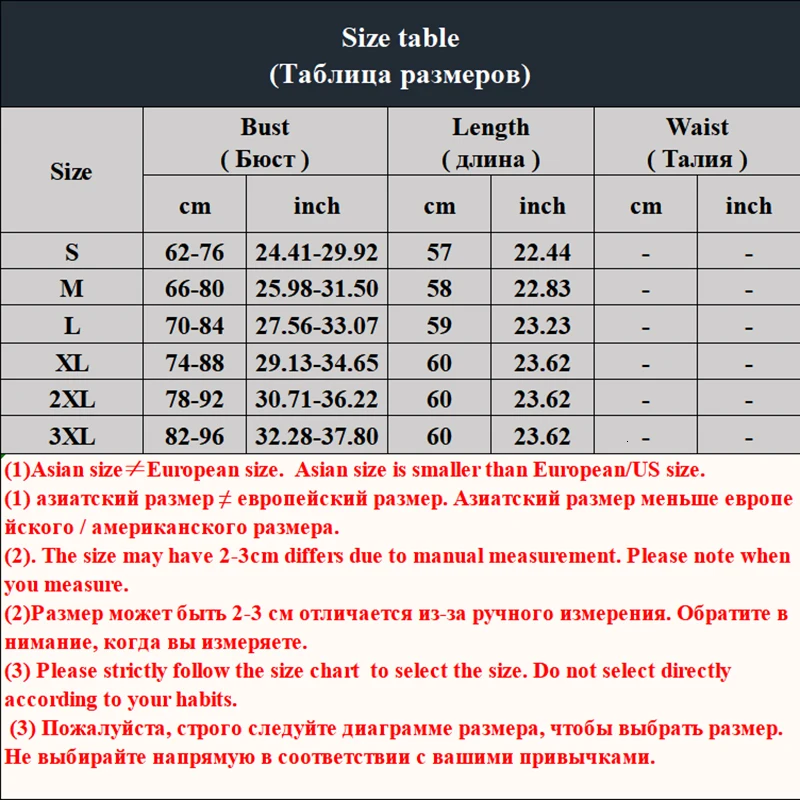 Size table
(Таблица размеров)

| Size | Bust ( Бюст ) cm | Bust ( Бюст ) inch | Length ( длина ) cm | Length ( длина ) inch | Waist ( Талия ) cm | Waist ( Талия ) inch |
|---|---|---|---|---|---|---|
| S | 62-76 | 24.41-29.92 | 57 | 22.44 | - | - |
| M | 66-80 | 25.98-31.50 | 58 | 22.83 | - | - |
| L | 70-84 | 27.56-33.07 | 59 | 23.23 | - | - |
| XL | 74-88 | 29.13-34.65 | 60 | 23.62 | - | - |
| 2XL | 78-92 | 30.71-36.22 | 60 | 23.62 | - | - |
| 3XL | 82-96 | 32.28-37.80 | 60 | 23.62 | - | - |

(1)Asian size≠European size. Asian size is smaller than European/US size.
(1) азиатский размер ≠ европейский размер. Азиатский размер меньше европе йского / американского размера.
(2). The size may have 2-3cm differs due to manual measurement. Please note when you measure.
(2)Размер может быть 2-3 см отличается из-за ручного измерения. Обратите в нимание, когда вы измеряете.
(3) Please strictly follow the size chart to select the size. Do not select directly according to your habits.
(3) Пожалуйста, строго следуйте диаграмме размера, чтобы выбрать размер. Не выбирайте напрямую в соответствии с вашими привычками.